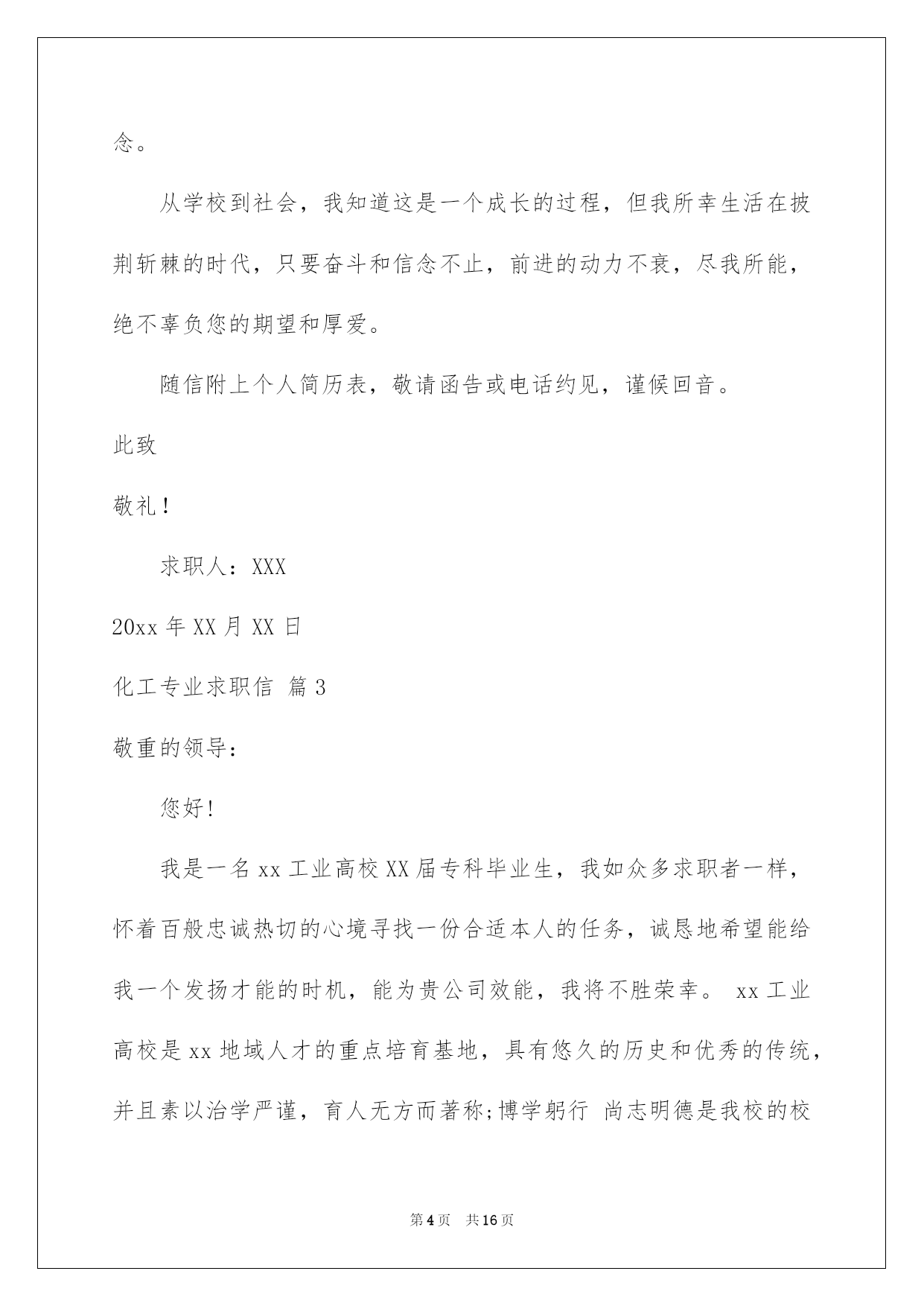 念。

从学校到社会，我知道这是一个成长的过程，但我所幸生活在披荆斩棘的时代，只要奋斗和信念不止，前进的动力不衰，尽我所能，绝不辜负您的期望和厚爱。

随信附上个人简历表，敬请函告或电话约见，谨候回音。

此致

敬礼！

求职人：XXX

20xx 年 XX 月 XX 日

化工专业求职信 篇 3

敬重的领导：

您好!

我是一名 xx 工业高校 XX 届专科毕业生，我如众多求职者一样，怀着百般忠诚热切的心境寻找一份合适本人的任务，诚恳地希望能给我一个发扬才能的时机，能为贵公司效能，我将不胜荣幸。 xx 工业高校是 xx 地域人才的重点培育基地，具有悠久的历史和优秀的传统，并且素以治学严谨，育人无方而著称;博学躬行 尚志明德是我校的校

第 4 页 共 16 页